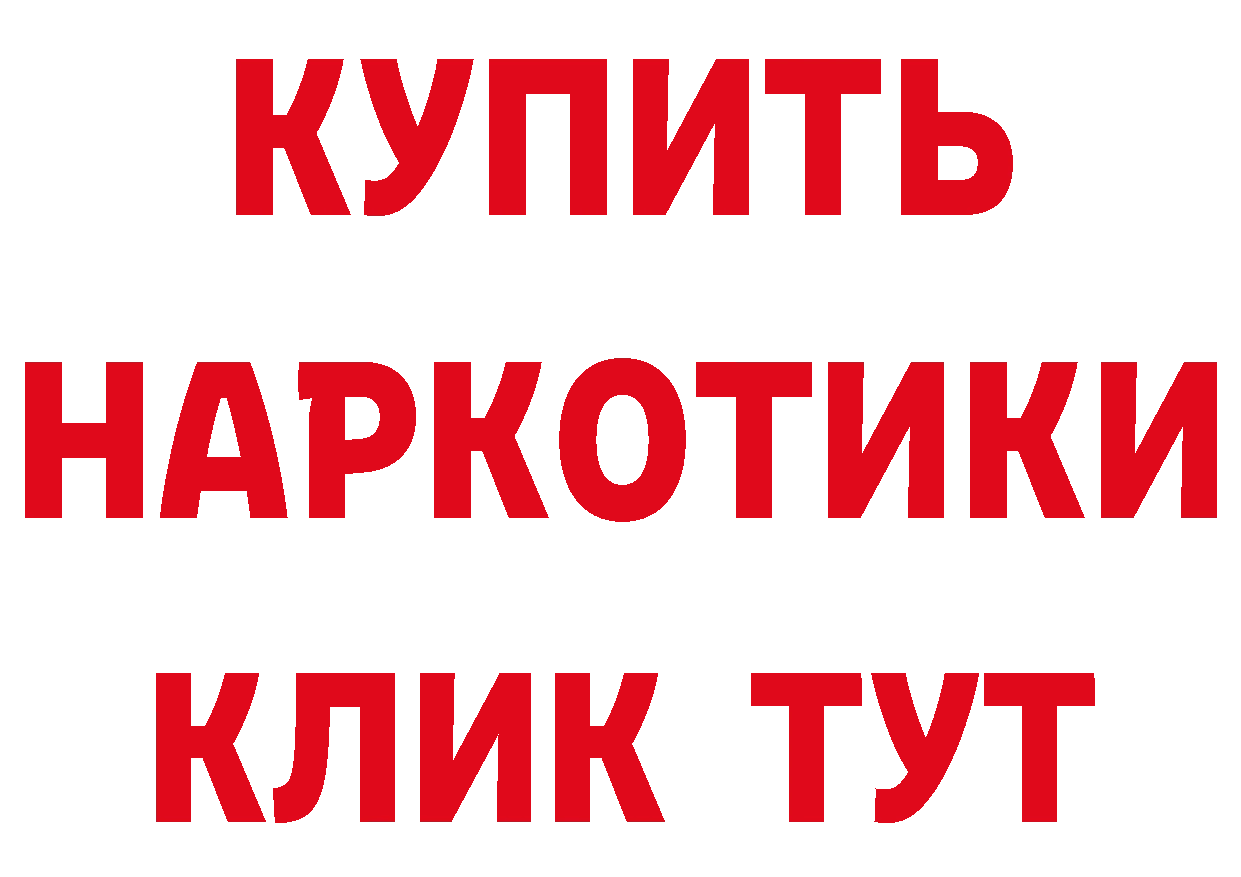 КУПИТЬ НАРКОТИКИ КЛИК ТУТ